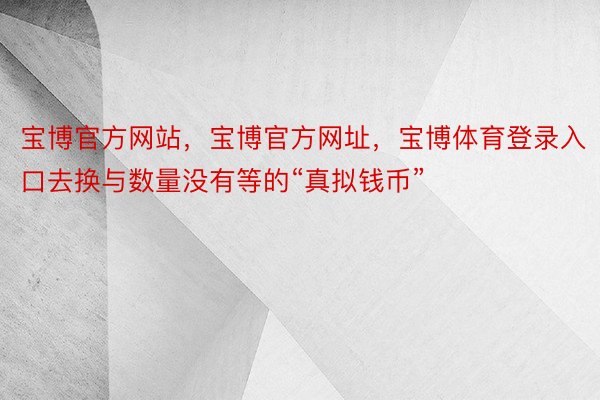 宝博官方网站，宝博官方网址，宝博体育登录入口去换与数量没有等的“真拟钱币”